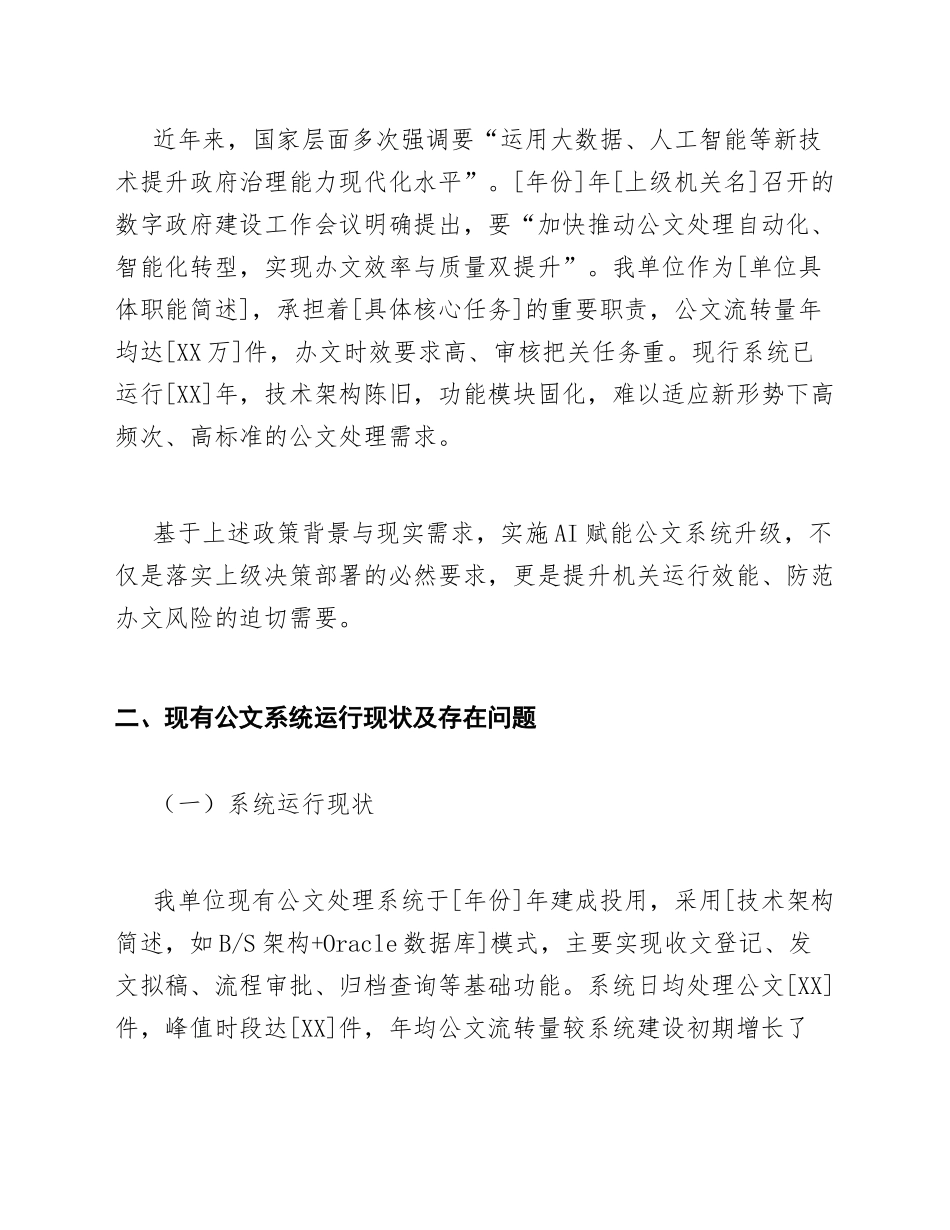 近年来，国家层面多次强调要“运用大数据、人工智能等新技术提升政府治理能力现代化水平”。[年份]年[上级机关名]召开的数字政府建设工作会议明确提出，要“加快推动公文处理自动化、智能化转型，实现办文效率与质量双提升”。我单位作为[单位具体职能简述]，承担着[具体核心任务]的重要职责，公文流转量年均达[XX万]件，办文时效要求高、审核把关任务重。现行系统已运行[XX]年，技术架构陈旧，功能模块固化，难以适应新形势下高频次、高标准的公文处理需求。

基于上述政策背景与现实需求，实施AI赋能公文系统升级，不仅是落实上级决策部署的必然要求，更是提升机关运行效能、防范办文风险的迫切需要。

二、现有公文系统运行现状及存在问题

（一）系统运行现状

我单位现有公文处理系统于[年份]年建成投用，采用[技术架构简述，如B/S架构+Oracle数据库]模式，主要实现收文登记、发文拟稿、流程审批、归档查询等基础功能。系统日均处理公文[XX]件，峰值时段达[XX]件，年均公文流转量较系统建设初期增长了